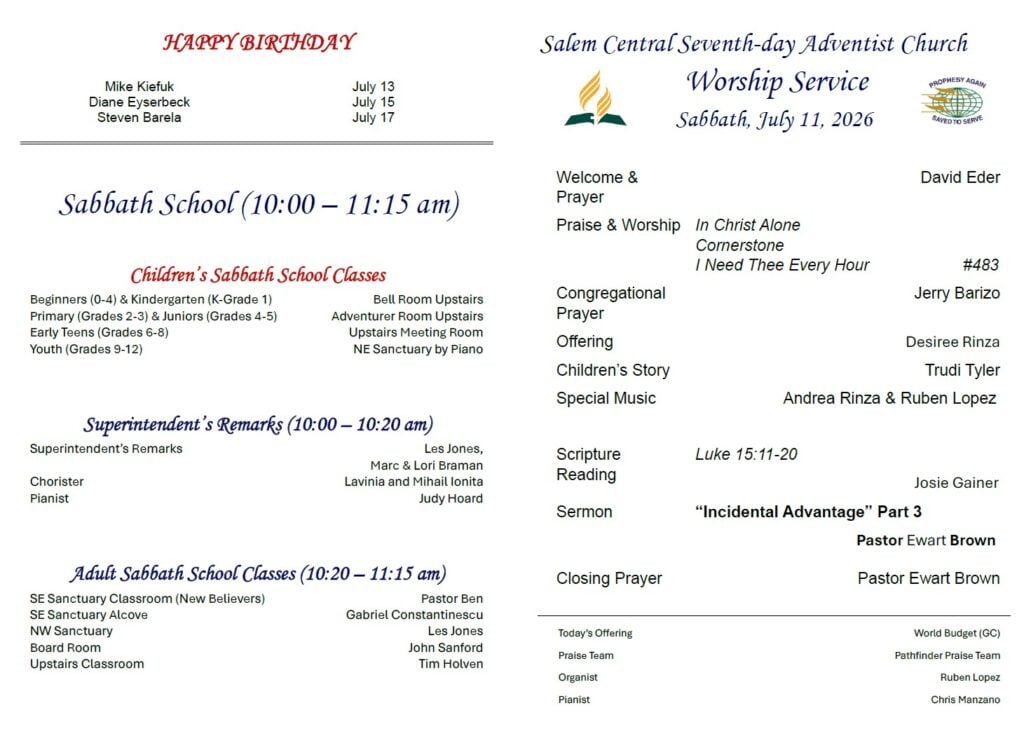 HAPPY BIRTHDAY

Mike Kiefuk July 13
Diane Eyserbeck July 15
Steven Barela July 17

Sabbath School (10:00 – 11:15 am)

Children's Sabbath School Classes

Beginners (0-4) & Kindergarten (K-Grade 1) Bell Room Upstairs
Primary (Grades 2-3) & Juniors (Grades 4-5) Adventurer Room Upstairs
Early Teens (Grades 6-8) Upstairs Meeting Room
Youth (Grades 9-12) NE Sanctuary by Piano

Superintendent's Remarks (10:00 – 10:20 am)

Superintendent's Remarks Les Jones,
Marc & Lori Braman
Chorister Lavinia and Mihail Ionita
Pianist Judy Hoard

Adult Sabbath School Classes (10:20 – 11:15 am)

SE Sanctuary Classroom (New Believers) Pastor Ben
SE Sanctuary Alcove Gabriel Constantinescu
NW Sanctuary Les Jones
Board Room John Sanford
Upstairs Classroom Tim Holven

Salem Central Seventh-day Adventist Church

Worship Service

Sabbath, July 11, 2026

PROPHESY AGAIN
SAVED TO SERVE

Welcome & Prayer David Eder
Praise & Worship In Christ Alone
Cornerstone
I Need Thee Every Hour #483
Congregational Prayer Jerry Barizo
Offering Desiree Rinza
Children's Story Trudi Tyler
Special Music Andrea Rinza & Ruben Lopez

Scripture Reading Luke 15:11-20
Josie Gainer
Sermon "Incidental Advantage" Part 3
Pastor Ewart Brown

Closing Prayer Pastor Ewart Brown

Today's Offering World Budget (GC)
Praise Team Pathfinder Praise Team
Organist Ruben Lopez
Pianist Chris Manzano